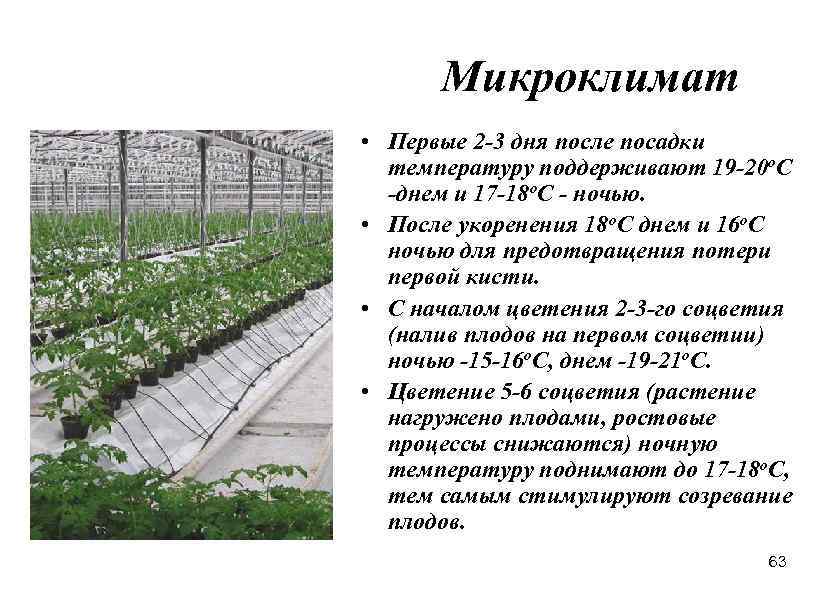 Микроклимат

• Первые 2-3 дня после посадки температуру поддерживают 19-20°С -днем и 17-18°С - ночью.
• После укоренения 18°С днем и 16°С ночью для предотвращения потери первой кисти.
• С началом цветения 2-3-го соцветия (налив плодов на первом соцветии) ночью -15-16°С, днем -19-21°С.
• Цветение 5-6 соцветия (растение нагружено плодами, ростовые процессы снижаются) ночную температуру поднимают до 17-18°С, тем самым стимулируют созревание плодов.

63